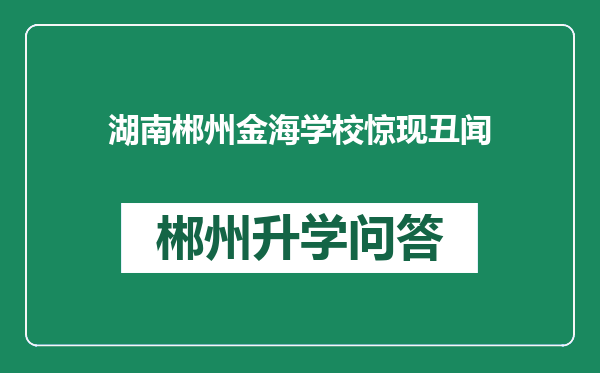 湖南郴州金海学校惊现丑闻

郴州升学问答